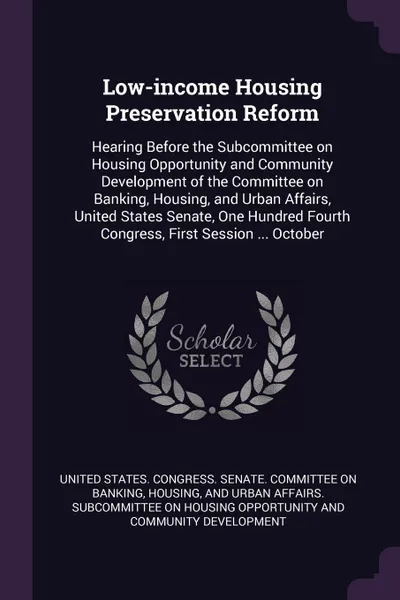 Low-income Housing Preservation Reform

Hearing Before the Subcommittee on Housing Opportunity and Community Development of the Committee on Banking, Housing, and Urban Affairs, United States Senate, One Hundred Fourth Congress, First Session ... October

Scholar SELECT

UNITED STATES. CONGRESS. SENATE. COMMITTEE ON BANKING, HOUSING, AND URBAN AFFAIRS. SUBCOMMITTEE ON HOUSING OPPORTUNITY AND COMMUNITY DEVELOPMENT